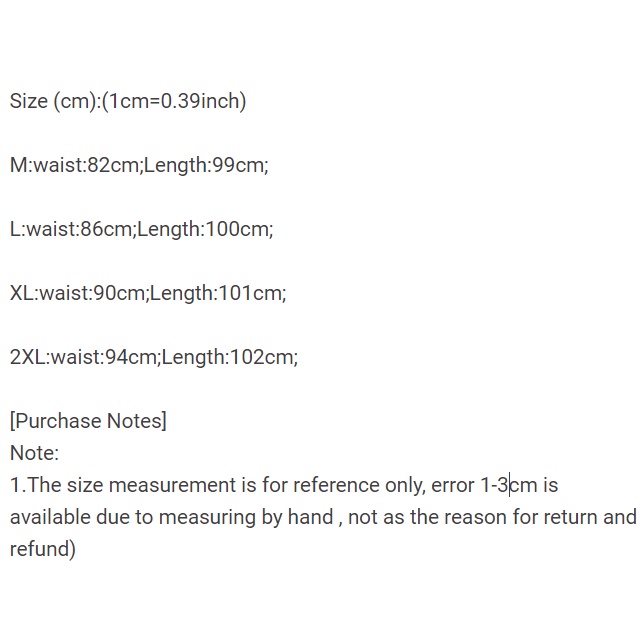 Size (cm):(1cm=0.39inch)

M:waist:82cm;Length:99cm;

L:waist:86cm;Length:100cm;

XL:waist:90cm;Length:101cm;

2XL:waist:94cm;Length:102cm;

[Purchase Notes]
Note:
1.The size measurement is for reference only, error 1-3cm is available due to measuring by hand , not as the reason for return and refund)